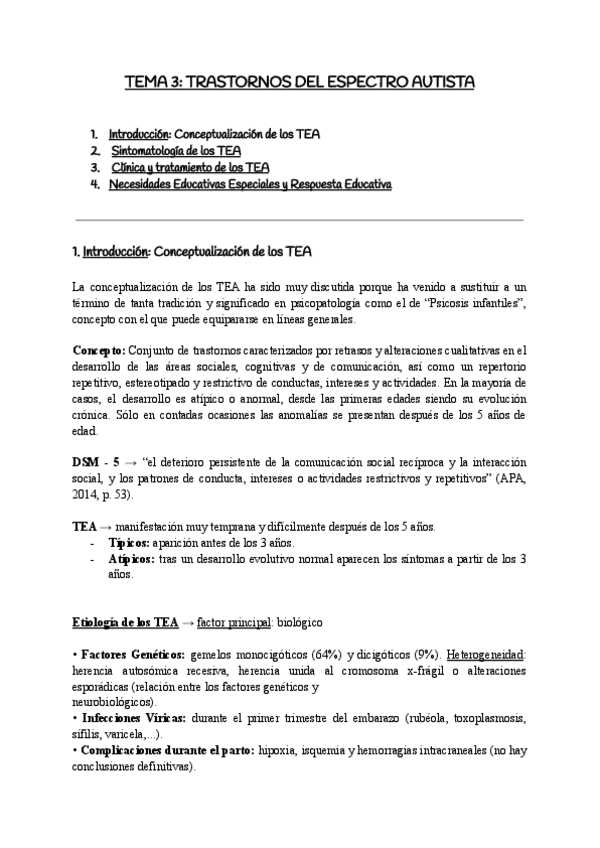 TEMA 3: TRASTORNOS DEL ESPECTRO AUTISTA

1. Introducción: Conceptualización de los TEA
2. Sintomatología de los TEA
3. Clínica y tratamiento de los TEA
4. Necesidades Educativas Especiales y Respuesta Educativa

1. Introducción: Conceptualización de los TEA

La conceptualización de los TEA ha sido muy discutida porque ha venido a sustituir a un término de tanta tradición y significado en psicopatología como el de "Psicosis infantiles", concepto con el que puede equipararse en líneas generales.

Concepto: Conjunto de trastornos caracterizados por retrasos y alteraciones cualitativas en el desarrollo de las áreas sociales, cognitivas y de comunicación, así como un repertorio repetitivo, estereotipado y restrictivo de conductas, intereses y actividades. En la mayoría de casos, el desarrollo es atípico o anormal, desde las primeras edades siendo su evolución crónica. Sólo en contadas ocasiones las anomalías se presentan después de los 5 años de edad.

DSM - 5 → "el deterioro persistente de la comunicación social recíproca y la interacción social, y los patrones de conducta, intereses o actividades restrictivos y repetitivos" (APA, 2014, p. 53).

TEA → manifestación muy temprana y difícilmente después de los 5 años.
- Típicos: aparición antes de los 3 años.
- Atípicos: tras un desarrollo evolutivo normal aparecen los síntomas a partir de los 3 años.

Etiología de los TEA → factor principal: biológico

• Factores Genéticos: gemelos monocigóticos (64%) y dicigóticos (9%). Heterogeneidad: herencia autosómica recesiva, herencia unida al cromosoma x-frágil o alteraciones esporádicas (relación entre los factores genéticos y neurobiológicos).
• Infecciones Víricas: durante el primer trimestre del embarazo (rubéola, toxoplasmosis, sífilis, varicela,...).
• Complicaciones durante el parto: hipoxia, isquemia y hemorragias intracraneales (no hay conclusiones definitivas).